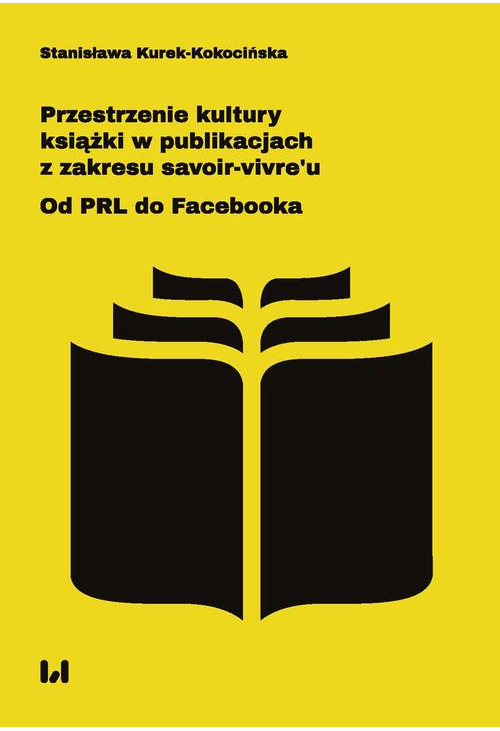 Stanisława Kurek-Kokocińska

Przestrzenie kultury książki w publikacjach z zakresu savoir-vivre'u

Od PRL do Facebooka